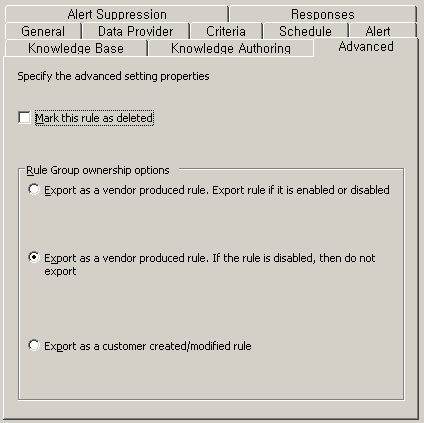 Alert Suppression
Responses
General
Data Provider
Criteria
Schedule
Alert
Knowledge Base
Knowledge Authoring
Advanced

Specify the advanced setting properties

Mark this rule as deleted

Rule Group ownership options

Export as a vendor produced rule. Export rule if it is enabled or disabled

Export as a vendor produced rule. If the rule is disabled, then do not export

Export as a customer created/modified rule